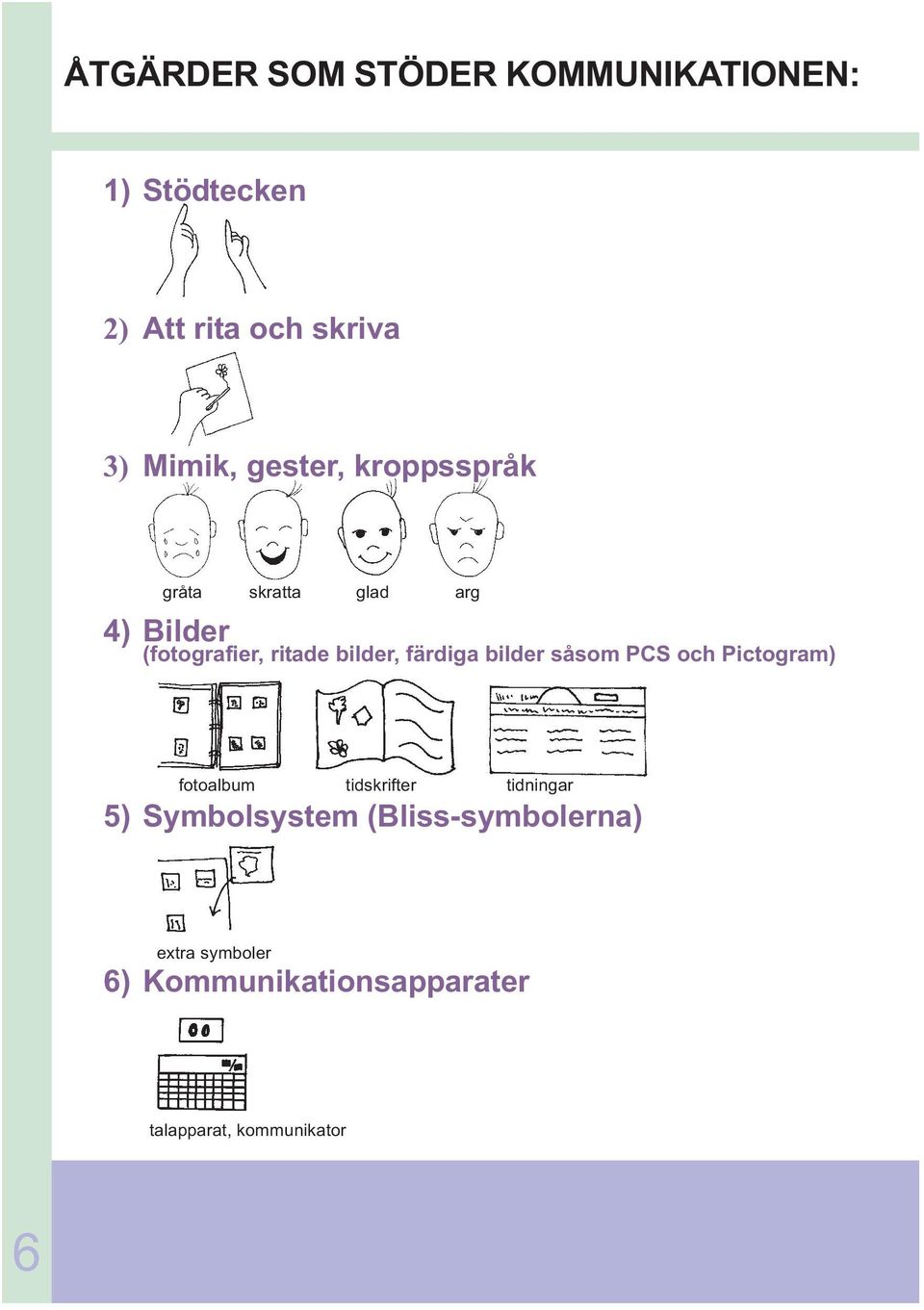 ÅTGÄRDER SOM STÖDER KOMMUNIKATIONEN:

1) Stödtecken

2) Att rita och skriva

3) Mimik, gester, kroppsspråk

gråta skratta glad arg

4) Bilder
(fotografier, ritade bilder, färdiga bilder såsom PCS och Pictogram)

fotoalbum tidskrifter tidningar

5) Symbolsystem (Bliss-symbolerna)

extra symboler

6) Kommunikationsapparater

talapparat, kommunikator

6